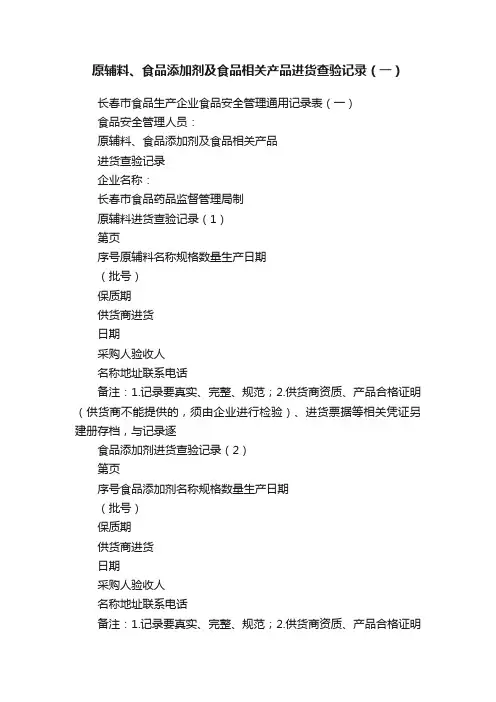 原辅料、食品添加剂及食品相关产品进货查验记录（一）

长春市食品生产企业食品安全管理通用记录表（一）

食品安全管理人员：

原辅料、食品添加剂及食品相关产品

进货查验记录

企业名称：

长春市食品药品监督管理局制

原辅料进货查验记录（1）

第页

序号原辅料名称规格数量生产日期

（批号）

保质期

供货商进货

日期

采购人验收人

名称地址联系电话

备注：1.记录要真实、完整、规范；2.供货商资质、产品合格证明（供货商不能提供的，须由企业进行检验）、进货票据等相关凭证另建册存档，与记录逐

食品添加剂进货查验记录（2）

第页

序号食品添加剂名称规格数量生产日期

（批号）

保质期

供货商进货

日期

采购人验收人

名称地址联系电话

备注：1.记录要真实、完整、规范；2.供货商资质、产品合格证明